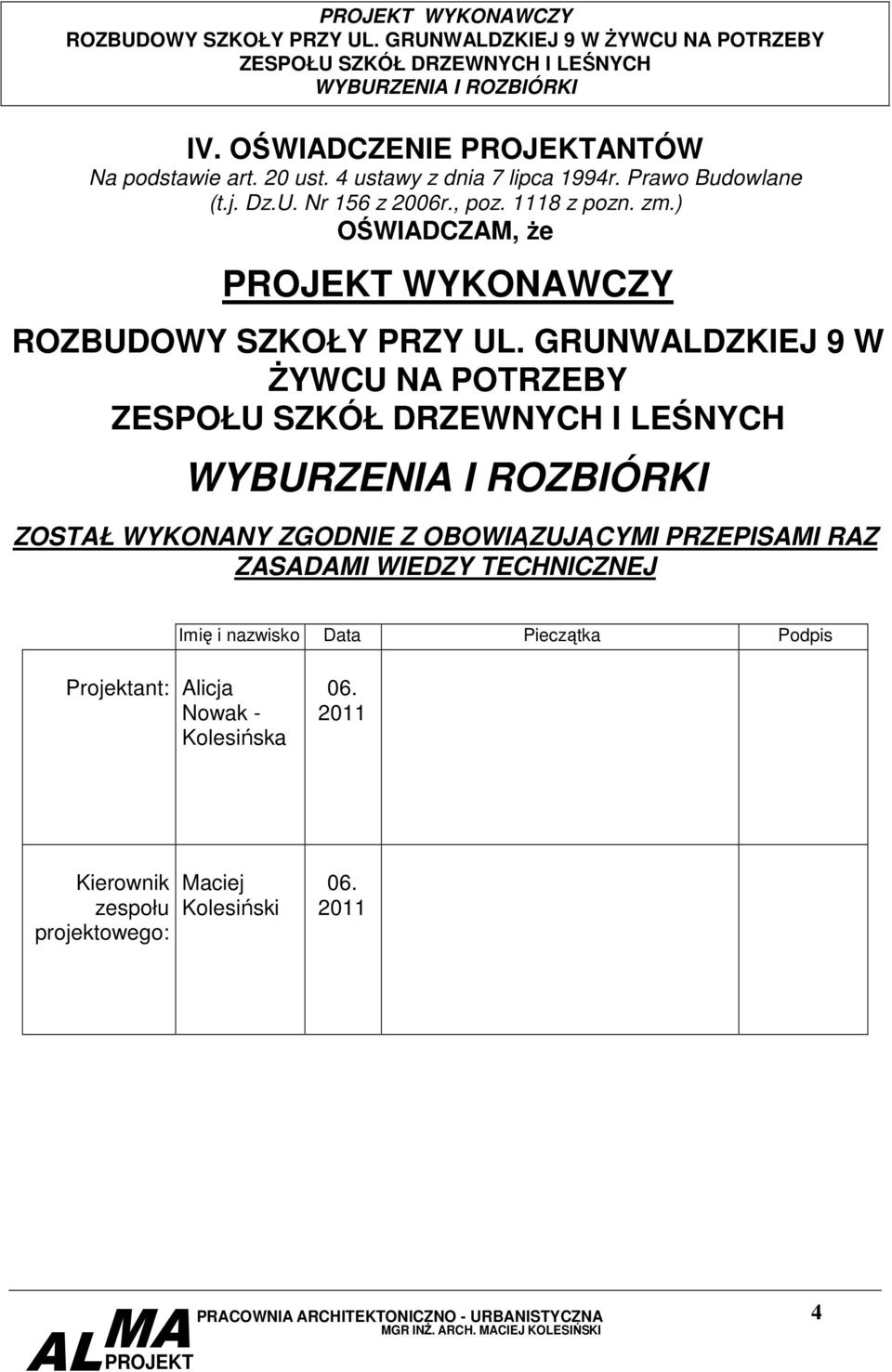 PROJEKT WYKONAWCZY
ROZBUDOWY SZKOŁY PRZY UL. GRUNWALDZKIEJ 9 W ŻYWCU NA POTRZEBY ZESPOŁU SZKÓŁ DRZEWNYCH I LEŚNYCH
WYBURZENIA I ROZBIÓRKI

IV. OŚWIADCZENIE PROJEKTANTÓW
Na podstawie art. 20 ust. 4 ustawy z dnia 7 lipca 1994r. Prawo Budowlane (t.j. Dz.U. Nr 156 z 2006r., poz. 1118 z pozn. zm.)
OŚWIADCZAM, że

PROJEKT WYKONAWCZY

ROZBUDOWY SZKOŁY PRZY UL. GRUNWALDZKIEJ 9 W ŻYWCU NA POTRZEBY ZESPOŁU SZKÓŁ DRZEWNYCH I LEŚNYCH

WYBURZENIA I ROZBIÓRKI

ZOSTAŁ WYKONANY ZGODNIE Z OBOWIĄZUJĄCYMI PRZEPISAMI RAZ ZASADAMI WIEDZY TECHNICZNEJ

| | Imię i nazwisko | Data | Pieczątka | Podpis |
|---|---|---|---|---|
| Projektant: | Alicja Nowak - Kolesińska | 06. 2011 | | |
| Kierownik zespołu projektowego: | Maciej Kolesiński | 06. 2011 | | |

ALMA PROJEKT
PRACOWNIA ARCHITEKTONICZNO - URBANISTYCZNA
MGR INŻ. ARCH. MACIEJ KOLESIŃSKI
4